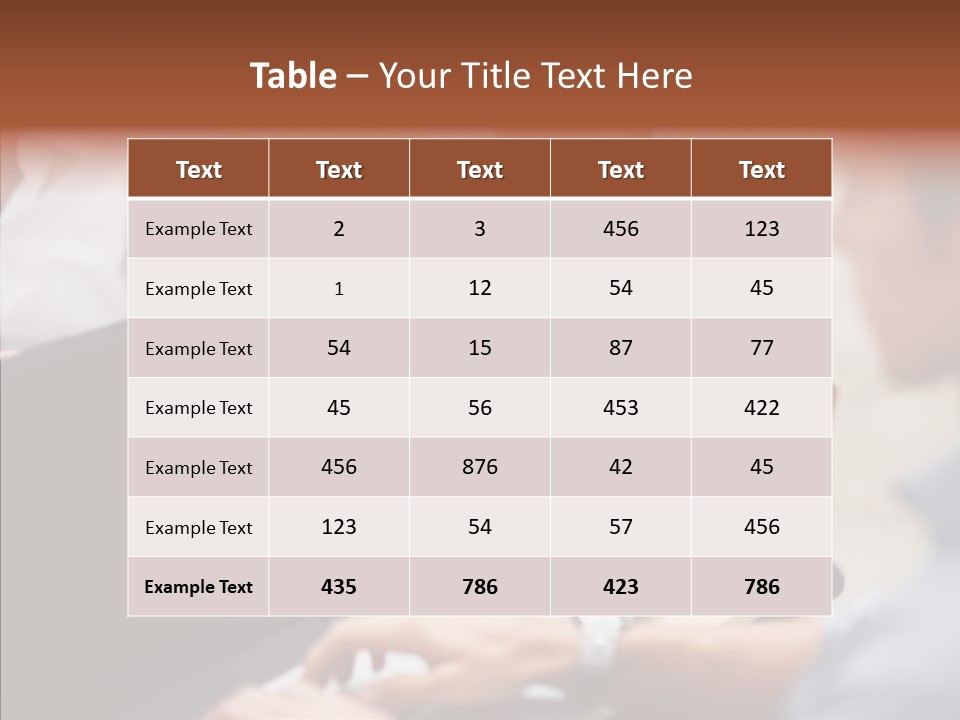 Table – Your Title Text Here

| Text | Text | Text | Text | Text |
|---|---|---|---|---|
| Example Text | 2 | 3 | 456 | 123 |
| Example Text | 1 | 12 | 54 | 45 |
| Example Text | 54 | 15 | 87 | 77 |
| Example Text | 45 | 56 | 453 | 422 |
| Example Text | 456 | 876 | 42 | 45 |
| Example Text | 123 | 54 | 57 | 456 |
| Example Text | 435 | 786 | 423 | 786 |